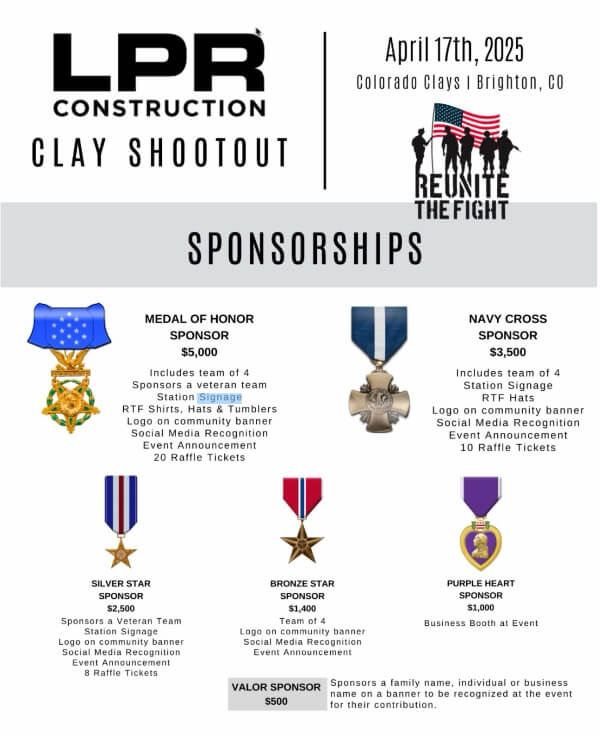 LPR CONSTRUCTION

CLAY SHOOTOUT

April 17th, 2025

Colorado Clays | Brighton, CO

REUNITE THE FIGHT

SPONSORSHIPS

MEDAL OF HONOR SPONSOR
$5,000

Includes team of 4
Sponsors a veteran team
Station Signage
RTF Shirts, Hats & Tumblers
Logo on community banner
Social Media Recognition
Event Announcement
20 Raffle Tickets

NAVY CROSS SPONSOR
$3,500

Includes team of 4
Station Signage
RTF Hats
Logo on community banner
Social Media Recognition
Event Announcement
10 Raffle Tickets

SILVER STAR SPONSOR
$2,500

Sponsors a Veteran Team
Station Signage
Logo on community banner
Social Media Recognition
Event Announcement
8 Raffle Tickets

BRONZE STAR SPONSOR
$1,400

Team of 4
Logo on community banner
Social Media Recognition
Event Announcement

PURPLE HEART SPONSOR
$1,000

Business Booth at Event

VALOR SPONSOR
$500

Sponsors a family name, individual or business name on a banner to be recognized at the event for their contribution.